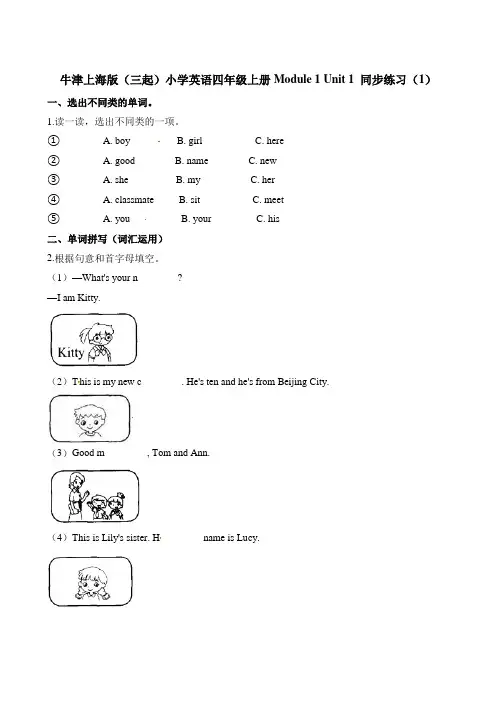 牛津上海版（三起）小学英语四年级上册 Module 1 Unit 1 同步练习（1）

一、选出不同类的单词。

1.读一读，选出不同类的一项。

① A. boy B. girl C. here

② A. good B. name C. new

③ A. she B. my C. her

④ A. classmate B. sit C. meet

⑤ A. you B. your C. his

二、单词拼写（词汇运用）

2.根据句意和首字母填空。

（1）—What's your n ?

—I am Kitty.

Kitty

（2）This is my new c . He's ten and he's from Beijing City.

（3）Good m , Tom and Ann.

（4）This is Lily's sister. H name is Lucy.